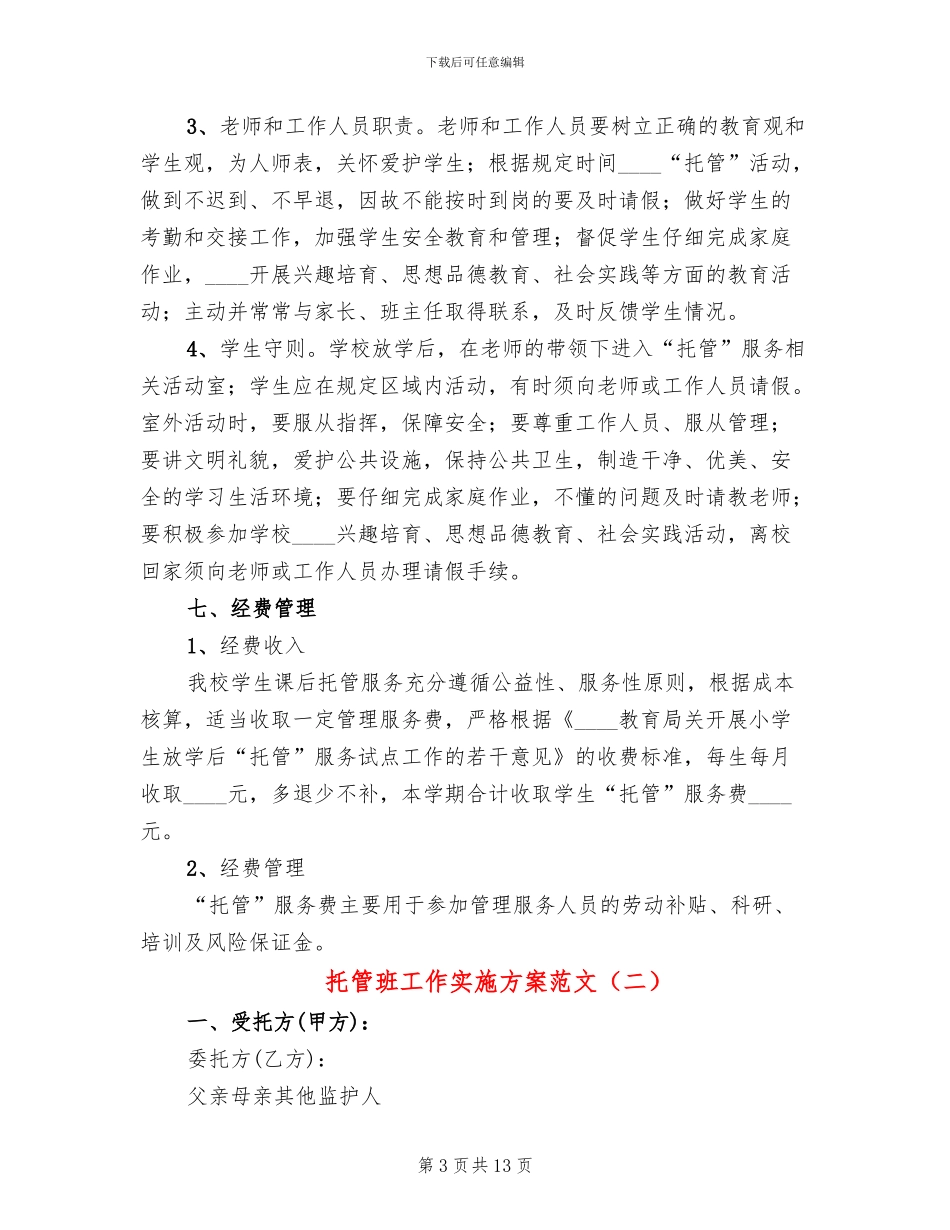 下载后可任意编辑

3、老师和工作人员职责。老师和工作人员要树立正确的教育观和学生观，为人师表，关怀爱护学生；根据规定时间____“托管”活动，做到不迟到、不早退，因故不能按时到岗的要及时请假；做好学生的考勤和交接工作，加强学生安全教育和管理；督促学生仔细完成家庭作业，____开展兴趣培育、思想品德教育、社会实践等方面的教育活动；主动并常常与家长、班主任取得联系，及时反馈学生情况。

4、学生守则。学校放学后，在老师的带领下进入“托管”服务相关活动室；学生应在规定区域内活动，有时须向老师或工作人员请假。室外活动时，要服从指挥，保障安全；要尊重工作人员、服从管理；要讲文明礼貌，爱护公共设施，保持公共卫生，制造干净、优美、安全的学习生活环境；要仔细完成家庭作业，不懂的问题及时请教老师；要积极参加学校____兴趣培育、思想品德教育、社会实践活动，离校回家须向老师或工作人员办理请假手续。

七、经费管理

1、经费收入

我校学生课后托管服务充分遵循公益性、服务性原则，根据成本核算，适当收取一定管理服务费，严格根据《____教育局关开展小学生放学后“托管”服务试点工作的若干意见》的收费标准，每生每月收取____元，多退少不补，本学期合计收取学生“托管”服务费____元。

2、经费管理

“托管”服务费主要用于参加管理服务人员的劳动补贴、科研、培训及风险保证金。

托管班工作实施方案范文（二）

一、受托方(甲方)：

委托方(乙方)：

父亲母亲其他监护人

第3页共13页